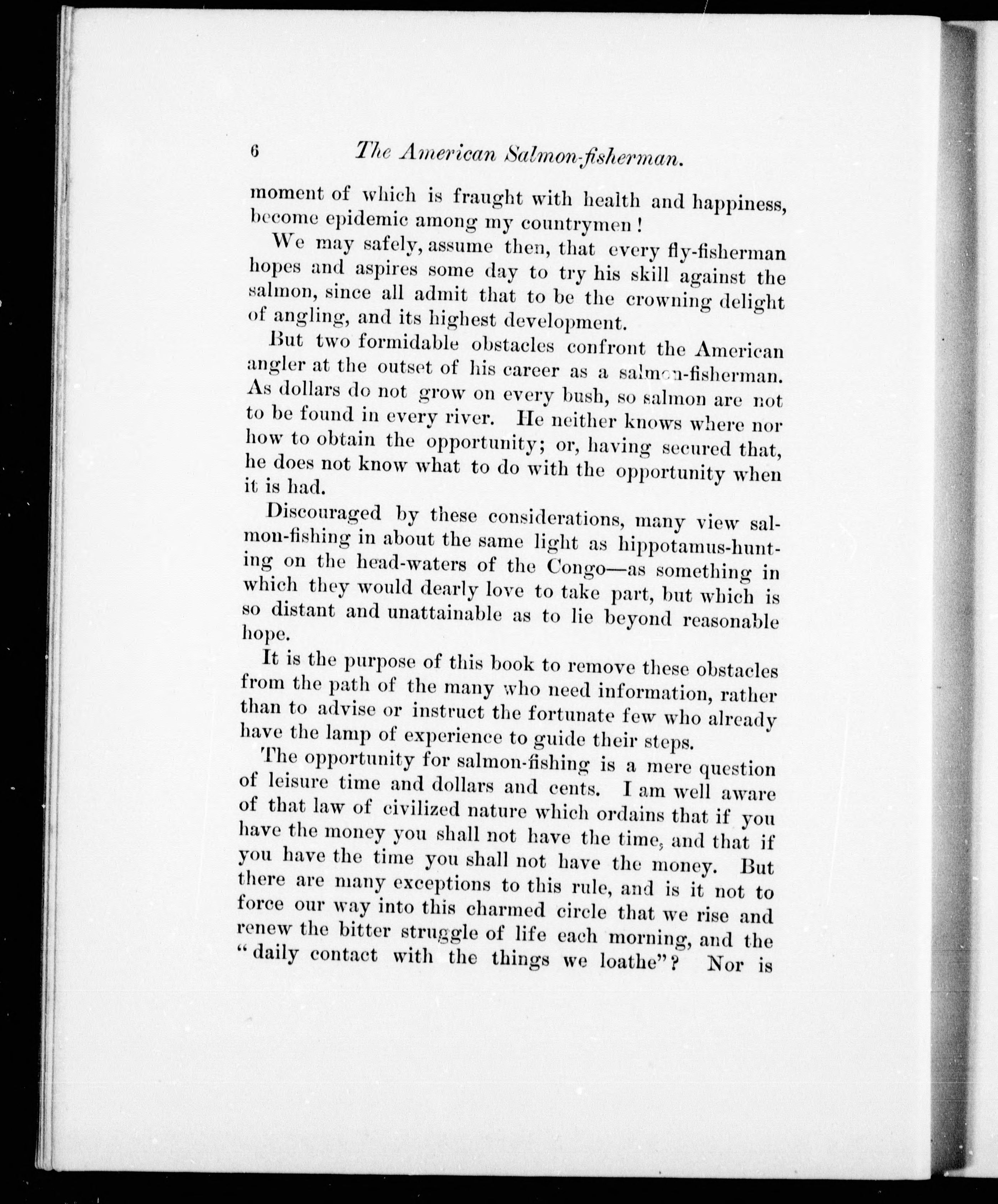 6 The American Salmon-fisherman.

moment of which is fraught with health and happiness, become epidemic among my countrymen!

We may safely, assume then, that every fly-fisherman hopes and aspires some day to try his skill against the salmon, since all admit that to be the crowning delight of angling, and its highest development.

But two formidable obstacles confront the American angler at the outset of his career as a salmon-fisherman. As dollars do not grow on every bush, so salmon are not to be found in every river. He neither knows where nor how to obtain the opportunity; or, having secured that, he does not know what to do with the opportunity when it is had.

Discouraged by these considerations, many view salmon-fishing in about the same light as hippotamus-hunting on the head-waters of the Congo—as something in which they would dearly love to take part, but which is so distant and unattainable as to lie beyond reasonable hope.

It is the purpose of this book to remove these obstacles from the path of the many who need information, rather than to advise or instruct the fortunate few who already have the lamp of experience to guide their steps.

The opportunity for salmon-fishing is a mere question of leisure time and dollars and cents. I am well aware of that law of civilized nature which ordains that if you have the money you shall not have the time, and that if you have the time you shall not have the money. But there are many exceptions to this rule, and is it not to force our way into this charmed circle that we rise and renew the bitter struggle of life each morning, and the "daily contact with the things we loathe"? Nor is